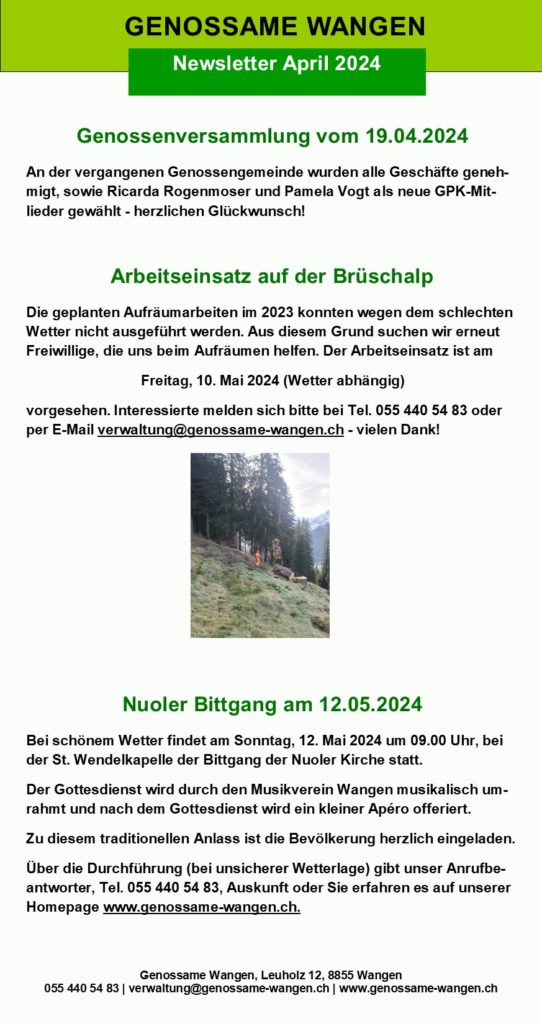 GENOSSAME WANGEN

Newsletter April 2024

Genossenversammlung vom 19.04.2024

An der vergangenen Genossengemeinde wurden alle Geschäfte genehmigt, sowie Ricarda Rogenmoser und Pamela Vogt als neue GPK-Mitlieder gewählt - herzlichen Glückwunsch!

Arbeitseinsatz auf der Brüschalp

Die geplanten Aufräumarbeiten im 2023 konnten wegen dem schlechten Wetter nicht ausgeführt werden. Aus diesem Grund suchen wir erneut Freiwillige, die uns beim Aufräumen helfen. Der Arbeitseinsatz ist am

Freitag, 10. Mai 2024 (Wetter abhängig)

vorgesehen. Interessierte melden sich bitte bei Tel. 055 440 54 83 oder per E-Mail verwaltung@genossame-wangen.ch - vielen Dank!

Nuoler Bittgang am 12.05.2024

Bei schönem Wetter findet am Sonntag, 12. Mai 2024 um 09.00 Uhr, bei der St. Wendelkapelle der Bittgang der Nuoler Kirche statt.

Der Gottesdienst wird durch den Musikverein Wangen musikalisch umrahmt und nach dem Gottesdienst wird ein kleiner Apéro offeriert.

Zu diesem traditionellen Anlass ist die Bevölkerung herzlich eingeladen.

Über die Durchführung (bei unsicherer Wetterlage) gibt unser Anrufbeantworter, Tel. 055 440 54 83, Auskunft oder Sie erfahren es auf unserer Homepage www.genossame-wangen.ch.

Genossame Wangen, Leuholz 12, 8855 Wangen
055 440 54 83 | verwaltung@genossame-wangen.ch | www.genossame-wangen.ch